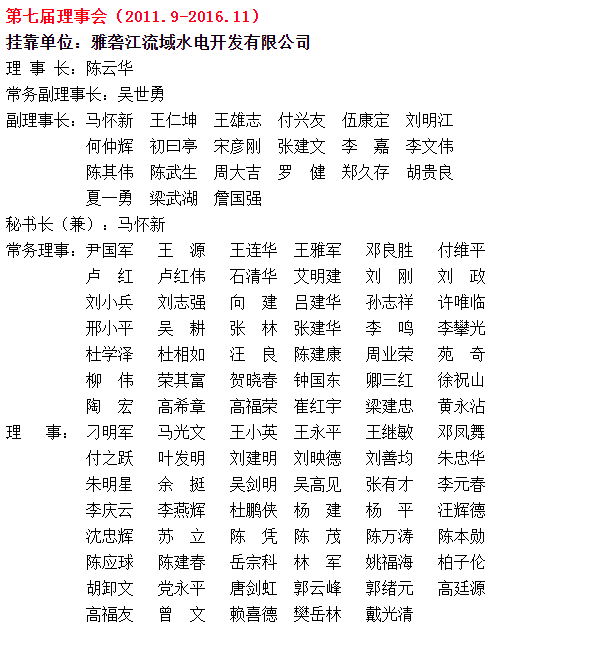 第七届理事会（2011.9-2016.11）

挂靠单位：雅砻江流域水电开发有限公司

理 事 长：陈云华

常务副理事长：吴世勇

副理事长：马怀新 王仁坤 王雄志 付兴友 伍康定 刘明江 何仲辉 初曰亭 宋彦刚 张建文 李 嘉 李文伟 陈其伟 陈武生 周大吉 罗 健 郑久存 胡贵良 夏一勇 梁武湖 詹国强

秘书长（兼）：马怀新

常务理事：尹国军 王 源 王连华 王雅军 邓良胜 付维平 卢 红 卢红伟 石清华 艾明建 刘 刚 刘 政 刘小兵 刘志强 向 建 吕建华 孙志祥 许唯临 邢小平 吴 耕 张 林 张建华 李 鸣 李攀光 杜学泽 杜相如 汪 良 陈建康 周业荣 苑 奇 柳 伟 荣其富 贺晓春 钟国东 卿三红 徐祝山 陶 宏 高希章 高福荣 崔红宇 梁建忠 黄永沾

理 事：刁明军 马光文 王小英 王永平 王继敏 邓凤舞 付之跃 叶发明 刘建明 刘映德 刘善均 朱忠华 朱明星 余 挺 吴剑明 吴高见 张有才 李元春 李庆云 李燕辉 杜鹏侠 杨 建 杨 平 汪辉德 沈忠辉 苏 立 陈 凭 陈 茂 陈万涛 陈本勋 陈应球 陈建春 岳宗科 林 军 姚福海 柏子伦 胡卸文 党永平 唐剑虹 郭云峰 郭绪元 高廷源 高福友 曾 文 赖喜德 樊岳林 戴光清